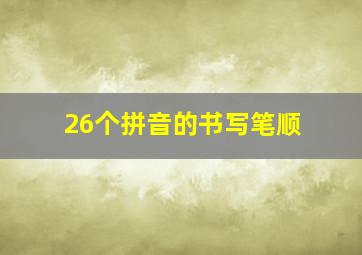 26个拼音的书写笔顺